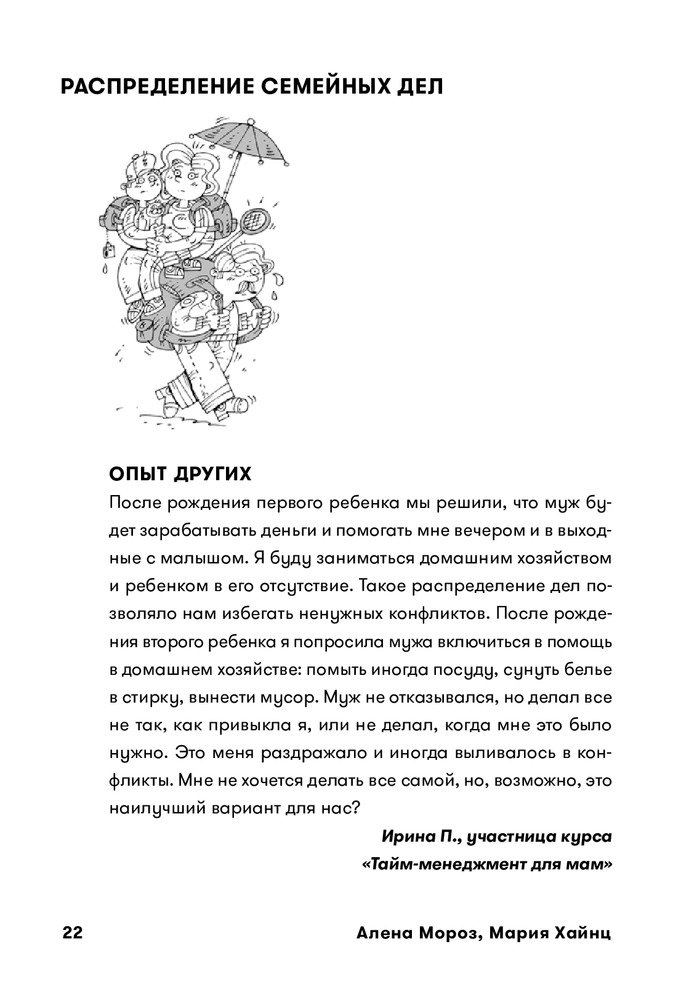 РАСПРЕДЕЛЕНИЕ СЕМЕЙНЫХ ДЕЛ

ОПЫТ ДРУГИХ

После рождения первого ребенка мы решили, что муж будет зарабатывать деньги и помогать мне вечером и в выходные с малышом. Я буду заниматься домашним хозяйством и ребенком в его отсутствие. Такое распределение дел позволяло нам избегать ненужных конфликтов. После рождения второго ребенка я попросила мужа включиться в помощь в домашнем хозяйстве: помыть иногда посуду, сунуть белье в стирку, вынести мусор. Муж не отказывался, но делал все не так, как привыкла я, или не делал, когда мне это было нужно. Это меня раздражало и иногда выливалось в конфликты. Мне не хочется делать все самой, но, возможно, это наилучший вариант для нас?

Ирина П., участница курса «Тайм-менеджмент для мам»

22 Алена Мороз, Мария Хайнц